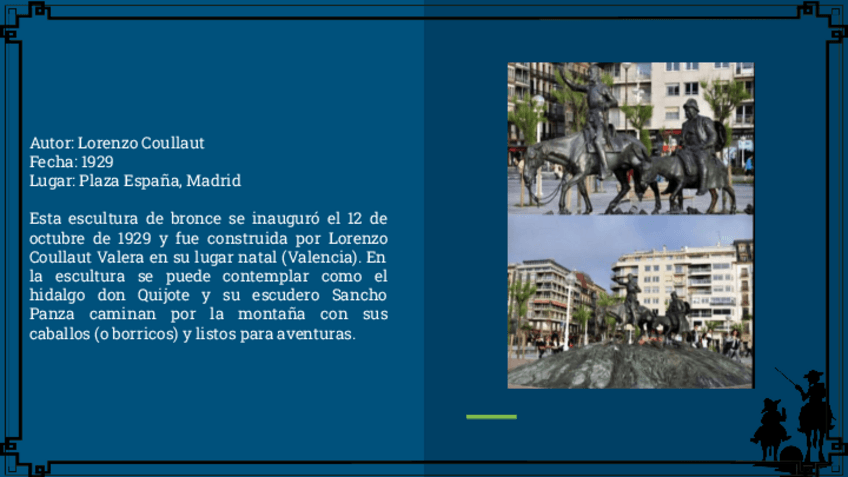 Autor: Lorenzo Coullaut
Fecha: 1929
Lugar: Plaza España, Madrid

Esta escultura de bronce se inauguró el 12 de octubre de 1929 y fue construida por Lorenzo Coullaut Valera en su lugar natal (Valencia). En la escultura se puede contemplar como el hidalgo don Quijote y su escudero Sancho Panza caminan por la montaña con sus caballos (o borricos) y listos para aventuras.